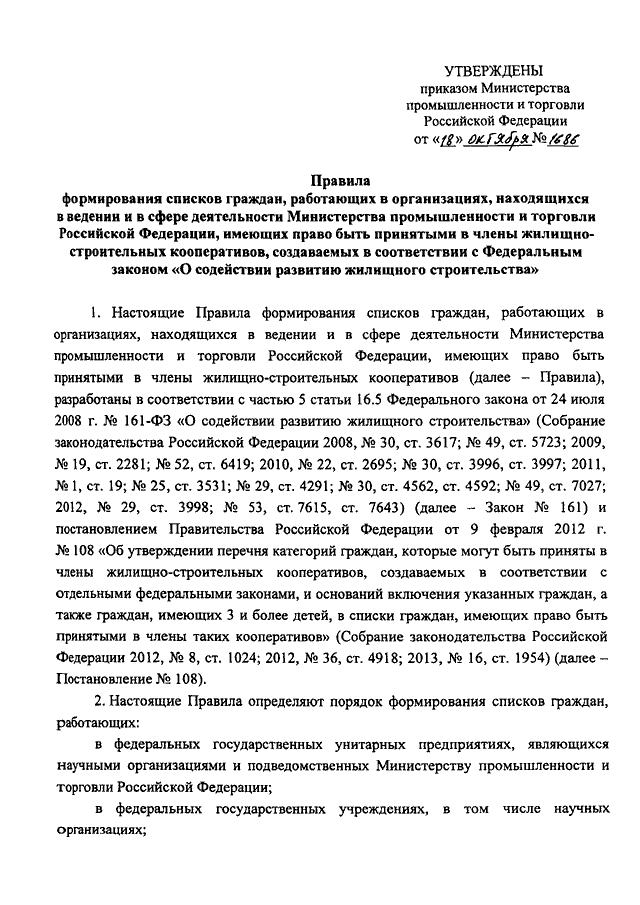 УТВЕРЖДЕНЫ
приказом Министерства промышленности и торговли Российской Федерации
от «18» октября № 1686

Правила
формирования списков граждан, работающих в организациях, находящихся в ведении и в сфере деятельности Министерства промышленности и торговли Российской Федерации, имеющих право быть принятыми в члены жилищно-строительных кооперативов, создаваемых в соответствии с Федеральным законом «О содействии развитию жилищного строительства»

1. Настоящие Правила формирования списков граждан, работающих в организациях, находящихся в ведении и в сфере деятельности Министерства промышленности и торговли Российской Федерации, имеющих право быть принятыми в члены жилищно-строительных кооперативов (далее – Правила), разработаны в соответствии с частью 5 статьи 16.5 Федерального закона от 24 июля 2008 г. № 161-ФЗ «О содействии развитию жилищного строительства» (Собрание законодательства Российской Федерации 2008, № 30, ст. 3617; № 49, ст. 5723; 2009, № 19, ст. 2281; № 52, ст. 6419; 2010, № 22, ст. 2695; № 30, ст. 3996, ст. 3997; 2011, № 1, ст. 19; № 25, ст. 3531; № 29, ст. 4291; № 30, ст. 4562, ст. 4592; № 49, ст. 7027; 2012, № 29, ст. 3998; № 53, ст. 7615, ст. 7643) (далее – Закон № 161) и постановлением Правительства Российской Федерации от 9 февраля 2012 г. № 108 «Об утверждении перечня категорий граждан, которые могут быть приняты в члены жилищно-строительных кооперативов, создаваемых в соответствии с отдельными федеральными законами, и оснований включения указанных граждан, а также граждан, имеющих 3 и более детей, в списки граждан, имеющих право быть принятыми в члены таких кооперативов» (Собрание законодательства Российской Федерации 2012, № 8, ст. 1024; 2012, № 36, ст. 4918; 2013, № 16, ст. 1954) (далее – Постановление № 108).

2. Настоящие Правила определяют порядок формирования списков граждан, работающих:

в федеральных государственных унитарных предприятиях, являющихся научными организациями и подведомственных Министерству промышленности и торговли Российской Федерации;

в федеральных государственных учреждениях, в том числе научных организациях;